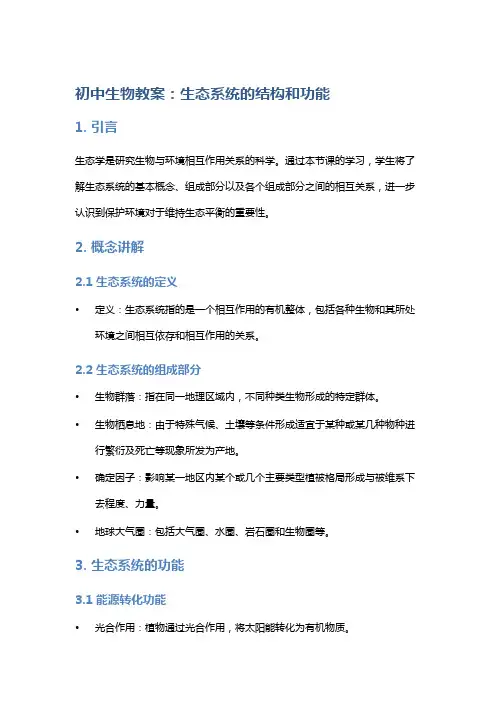 初中生物教案：生态系统的结构和功能

1. 引言

生态学是研究生物与环境相互作用关系的科学。通过本节课的学习，学生将了解生态系统的基本概念、组成部分以及各个组成部分之间的相互关系，进一步认识到保护环境对于维持生态平衡的重要性。

2. 概念讲解

2.1 生态系统的定义

• 定义：生态系统指的是一个相互作用的有机整体，包括各种生物和其所处环境之间相互依存和相互作用的关系。

2.2 生态系统的组成部分

• 生物群落：指在同一地理区域内，不同种类生物形成的特定群体。

• 生物栖息地：由于特殊气候、土壤等条件形成适宜于某种或某几种物种进行繁衍及死亡等现象所发为产地。

• 确定因子：影响某一地区内某个或几个主要类型植被格局形成与被维系下去程度、力量。

• 地球大气圈：包括大气圈、水圈、岩石圈和生物圈等。

3. 生态系统的功能

3.1 能源转化功能

• 光合作用：植物通过光合作用，将太阳能转化为有机物质。